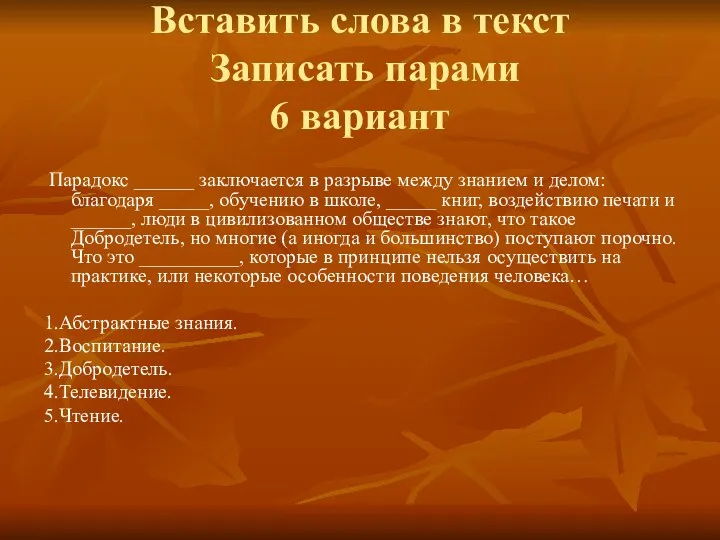 Вставить слова в текст
Записать парами
6 вариант

Парадокс ______ заключается в разрыве между знанием и делом: благодаря _____, обучению в школе, _____ книг, воздействию печати и ______, люди в цивилизованном обществе знают, что такое Добродетель, но многие (а иногда и большинство) поступают порочно. Что это __________, которые в принципе нельзя осуществить на практике, или некоторые особенности поведения человека…

1.Абстрактные знания.
2.Воспитание.
3.Добродетель.
4.Телевидение.
5.Чтение.